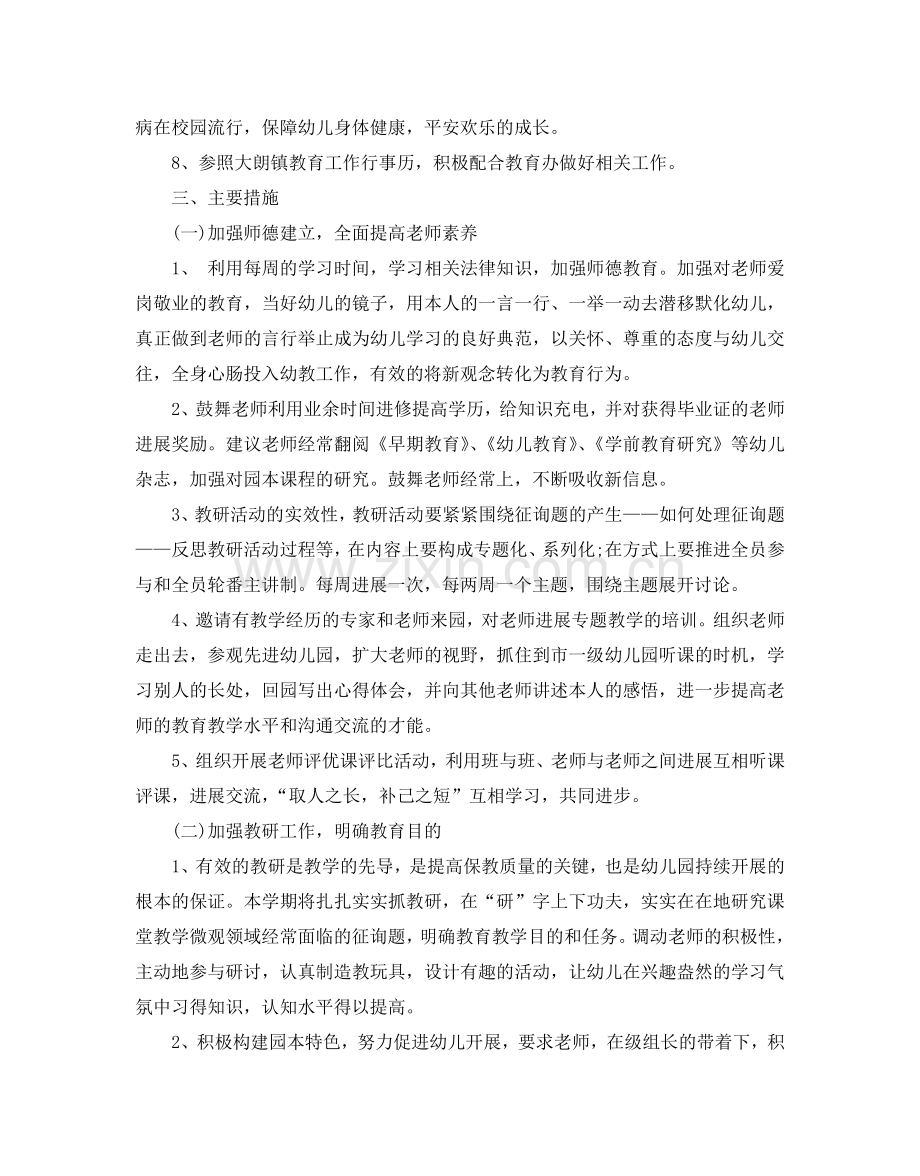 病在校园流行，保障幼儿身体健康，平安欢乐的成长。

8、参照大朗镇教育工作行事历，积极配合教育办做好相关工作。

三、主要措施

(一)加强师德建立，全面提高老师素养

1、 利用每周的学习时间，学习相关法律知识，加强师德教育。加强对老师爱岗敬业的教育，当好幼儿的镜子，用本人的一言一行、一举一动去潜移默化幼儿，真正做到老师的言行举止成为幼儿学习的良好典范，以关怀、尊重的态度与幼儿交往，全身心肠投入幼教工作，有效的将新观念转化为教育行为。

2、鼓舞老师利用业余时间进修提高学历，给知识充电，并对获得毕业证的老师进展奖励。建议老师经常翻阅《早期教育》、《幼儿教育》、《学前教育研究》等幼儿杂志，加强对园本课程的研究。鼓舞老师经常上，不断吸收新信息。

3、教研活动的实效性，教研活动要紧紧围绕征询题的产生——如何处理征询题——反思教研活动过程等，在内容上要构成专题化、系列化;在方式上要推进全员参与和全员轮番主讲制。每周进展一次，每两周一个主题，围绕主题展开讨论。

4、邀请有教学经历的专家和老师来园，对老师进展专题教学的培训。组织老师走出去，参观先进幼儿园，扩大老师的视野，抓住到市一级幼儿园听课的时机，学习别人的长处，回园写出心得体会，并向其他老师讲述本人的感悟，进一步提高老师的教育教学水平和沟通交流的才能。

5、组织开展老师评优课评比活动，利用班与班、老师与老师之间进展互相听课评课，进展交流，“取人之长，补己之短”互相学习，共同进步。

(二)加强教研工作，明确教育目的

1、有效的教研是教学的先导，是提高保教质量的关键，也是幼儿园持续开展的根本的保证。本学期将扎扎实实抓教研，在“研”字上下功夫，实实在在地研究课堂教学微观领域经常面临的征询题，明确教育教学目的和任务。调动老师的积极性，主动地参与研讨，认真制造教玩具，设计有趣的活动，让幼儿在兴趣盎然的学习气氛中习得知识，认知水平得以提高。

2、积极构建园本特色，努力促进幼儿开展，要求老师，在级组长的带着下，积